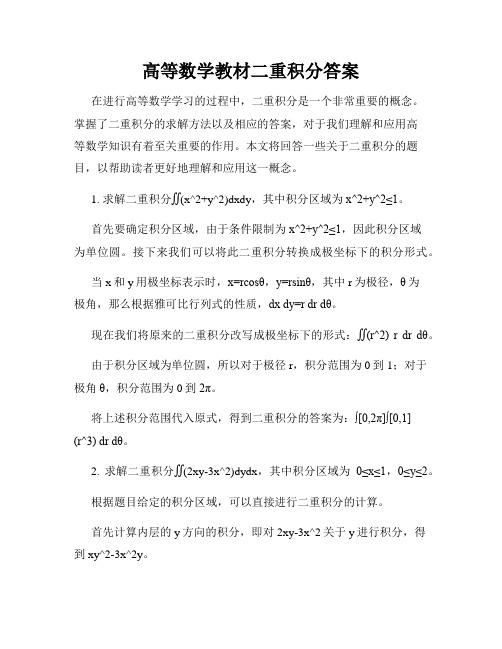 高等数学教材二重积分答案

在进行高等数学学习的过程中，二重积分是一个非常重要的概念。掌握了二重积分的求解方法以及相应的答案，对于我们理解和应用高等数学知识有着至关重要的作用。本文将回答一些关于二重积分的题目，以帮助读者更好地理解和应用这一概念。

1. 求解二重积分∬(x^2+y^2)dxdy，其中积分区域为 x^2+y^2≤1。

首先要确定积分区域，由于条件限制为 x^2+y^2≤1，因此积分区域为单位圆。接下来我们可以将此二重积分转换成极坐标下的积分形式。

当 x 和 y 用极坐标表示时，x=rcosθ，y=rsinθ，其中 r 为极径，θ 为极角，那么根据雅可比行列式的性质，dx dy=r dr dθ。

现在我们将原来的二重积分改写成极坐标下的形式：∬(r^2) r dr dθ。

由于积分区域为单位圆，所以对于极径 r，积分范围为 0 到 1；对于极角 θ，积分范围为 0 到 2π。

将上述积分范围代入原式，得到二重积分的答案为：∫[0,2π]∫[0,1] (r^3) dr dθ。

2. 求解二重积分∬(2xy-3x^2)dydx，其中积分区域为 0≤x≤1，0≤y≤2。

根据题目给定的积分区域，可以直接进行二重积分的计算。

首先计算内层的 y 方向的积分，即对 2xy-3x^2 关于 y 进行积分，得到 xy^2-3x^2y。